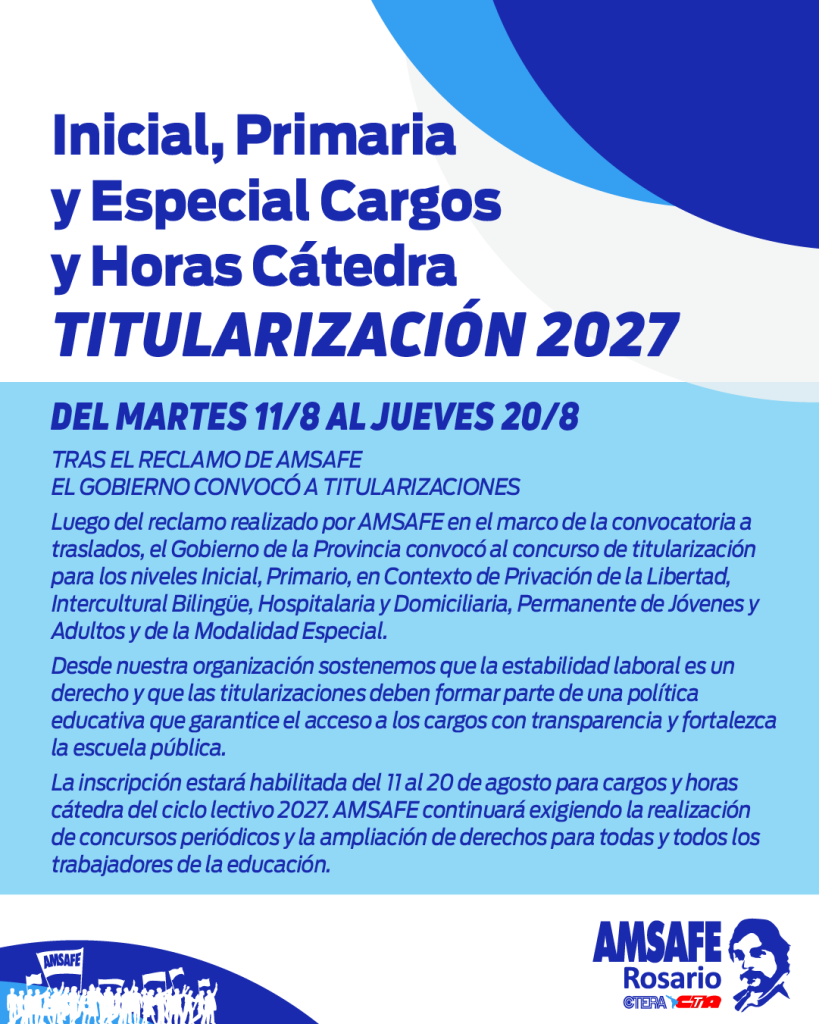 Inicial, Primaria y Especial Cargos y Horas Cátedra
TITULARIZACIÓN 2027

DEL MARTES 11/8 AL JUEVES 20/8

TRAS EL RECLAMO DE AMSAFE
EL GOBIERNO CONVOCÓ A TITULARIZACIONES

Luego del reclamo realizado por AMSAFE en el marco de la convocatoria a traslados, el Gobierno de la Provincia convocó al concurso de titularización para los niveles Inicial, Primario, en Contexto de Privación de la Libertad, Intercultural Bilingüe, Hospitalaria y Domiciliaria, Permanente de Jóvenes y Adultos y de la Modalidad Especial.

Desde nuestra organización sostenemos que la estabilidad laboral es un derecho y que las titularizaciones deben formar parte de una política educativa que garantice el acceso a los cargos con transparencia y fortalezca la escuela pública.

La inscripción estará habilitada del 11 al 20 de agosto para cargos y horas cátedra del ciclo lectivo 2027. AMSAFE continuará exigiendo la realización de concursos periódicos y la ampliación de derechos para todas y todos los trabajadores de la educación.

AMSAFE

AMSAFE
Rosario
CTERA CTA